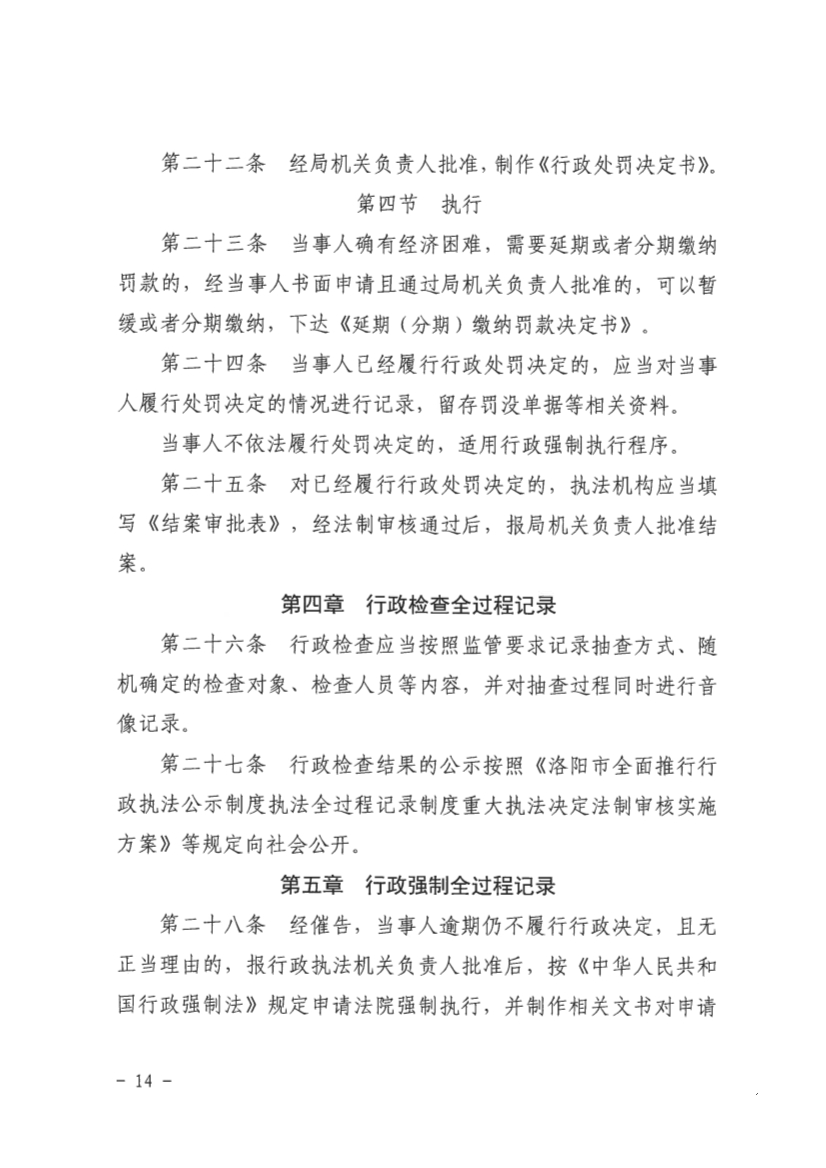 第二十二条　经局机关负责人批准，制作《行政处罚决定书》。

第四节　执行

第二十三条　当事人确有经济困难，需要延期或者分期缴纳罚款的，经当事人书面申请且通过局机关负责人批准的，可以暂缓或者分期缴纳，下达《延期（分期）缴纳罚款决定书》。

第二十四条　当事人已经履行行政处罚决定的，应当对当事人履行处罚决定的情况进行记录，留存罚没单据等相关资料。

当事人不依法履行处罚决定的，适用行政强制执行程序。

第二十五条　对已经履行行政处罚决定的，执法机构应当填写《结案审批表》，经法制审核通过后，报局机关负责人批准结案。

第四章　行政检查全过程记录

第二十六条　行政检查应当按照监管要求记录抽查方式、随机确定的检查对象、检查人员等内容，并对抽查过程同时进行音像记录。

第二十七条　行政检查结果的公示按照《洛阳市全面推行行政执法公示制度执法全过程记录制度重大执法决定法制审核实施方案》等规定向社会公开。

第五章　行政强制全过程记录

第二十八条　经催告，当事人逾期仍不履行行政决定，且无正当理由的，报行政执法机关负责人批准后，按《中华人民共和国行政强制法》规定申请法院强制执行，并制作相关文书对申请

－ 14 －